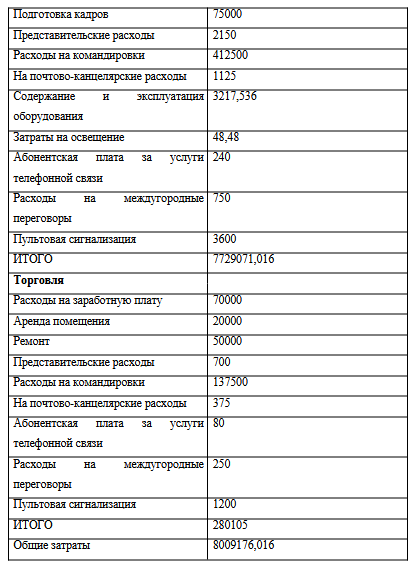 | Подготовка кадров | 75000 |
|---|---|
| Представительские расходы | 2150 |
| Расходы на командировки | 412500 |
| На почтово-канцелярские расходы | 1125 |
| Содержание и эксплуатация оборудования | 3217,536 |
| Затраты на освещение | 48,48 |
| Абонентская плата за услуги телефонной связи | 240 |
| Расходы на междугородные переговоры | 750 |
| Пультовая сигнализация | 3600 |
| ИТОГО | 7729071,016 |
| **Торговля** | |
| Расходы на заработную плату | 70000 |
| Аренда помещения | 20000 |
| Ремонт | 50000 |
| Представительские расходы | 700 |
| Расходы на командировки | 137500 |
| На почтово-канцелярские расходы | 375 |
| Абонентская плата за услуги телефонной связи | 80 |
| Расходы на междугородные переговоры | 250 |
| Пультовая сигнализация | 1200 |
| ИТОГО | 280105 |
| Общие затраты | 8009176,016 |